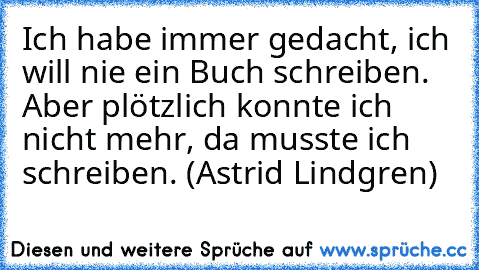 Ich habe immer gedacht, ich will nie ein Buch schreiben. Aber plötzlich konnte ich nicht mehr, da musste ich schreiben. (Astrid Lindgren)

Diesen und weitere Sprüche auf www.sprüche.cc